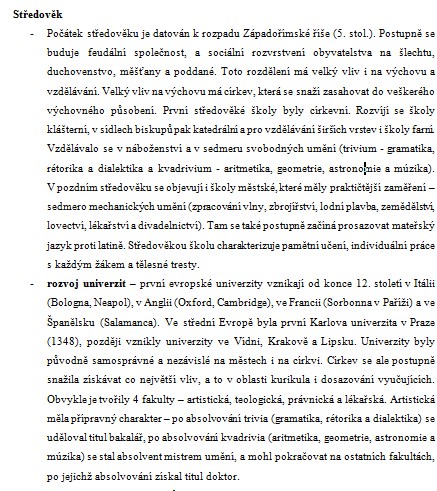 **Středověk**

- Počátek středověku je datován k rozpadu Západořímské říše (5. stol.). Postupně se buduje feudální společnost, a sociální rozvrstvení obyvatelstva na šlechtu, duchovenstvo, měšťany a poddané. Toto rozdělení má velký vliv i na výchovu a vzdělávání. Velký vliv na výchovu má církev, která se snaží zasahovat do veškerého výchovného působení. První středověké školy byly církevní. Rozvíjí se školy klášterní, v sídlech biskupů pak katedrální a pro vzdělávání širších vrstev i školy farní. Vzdělávalo se v náboženství a v sedmeru svobodných umění (trivium - gramatika, rétorika a dialektika a kvadrivium - aritmetika, geometrie, astronomie a múzika). V pozdním středověku se objevují i školy městské, které měly praktičtější zaměření – sedmero mechanických umění (zpracování vlny, zbrojířství, lodní plavba, zemědělství, lovectví, lékařství a divadelnictví). Tam se také postupně začíná prosazovat mateřský jazyk proti latině. Středověkou školu charakterizuje pamětní učení, individuální práce s každým žákem a tělesné tresty.

- **rozvoj univerzit** – první evropské univerzity vznikají od konce 12. století v Itálii (Bologna, Neapol), v Anglii (Oxford, Cambridge), ve Francii (Sorbonna v Paříži) a ve Španělsku (Salamanca). Ve střední Evropě byla první Karlova univerzita v Praze (1348), později vznikly univerzity ve Vídni, Krakově a Lipsku. Univerzity byly původně samosprávné a nezávislé na městech i na církvi. Církev se ale postupně snažila získávat co největší vliv, a to v oblasti kurikula i dosazování vyučujících. Obvykle je tvořily 4 fakulty – artistická, teologická, právnická a lékařská. Artistická měla přípravný charakter – po absolvování trivia (gramatika, rétorika a dialektika) se uděloval titul bakalář, po absolvování kvadrivia (aritmetika, geometrie, astronomie a múzika) se stal absolvent mistrem umění, a mohl pokračovat na ostatních fakultách, po jejichž absolvování získal titul doktor.